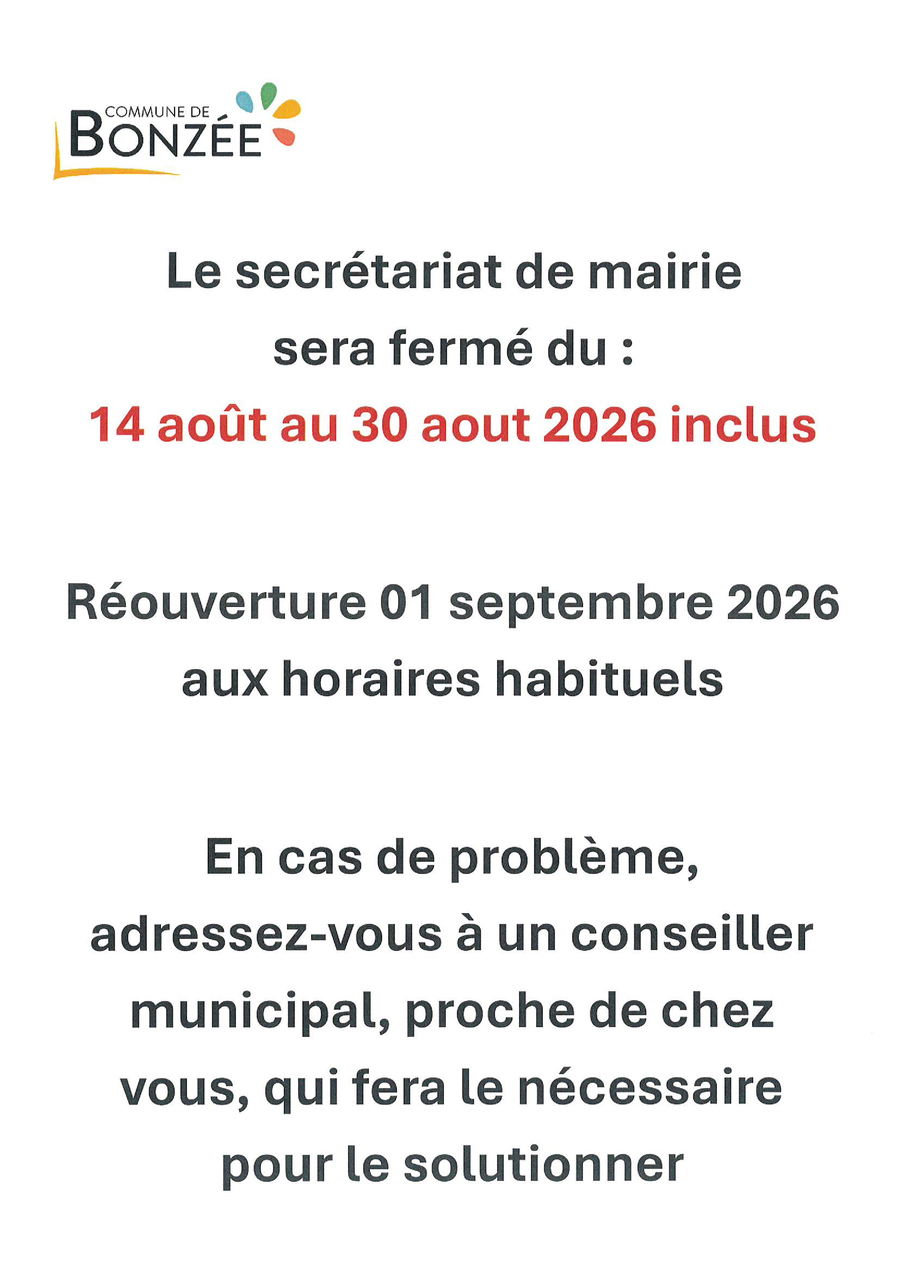 COMMUNE DE
BONZÉE

Le secrétariat de mairie sera fermé du :
14 août au 30 aout 2026 inclus

Réouverture 01 septembre 2026 aux horaires habituels

En cas de problème, adressez-vous à un conseiller municipal, proche de chez vous, qui fera le nécessaire pour le solutionner